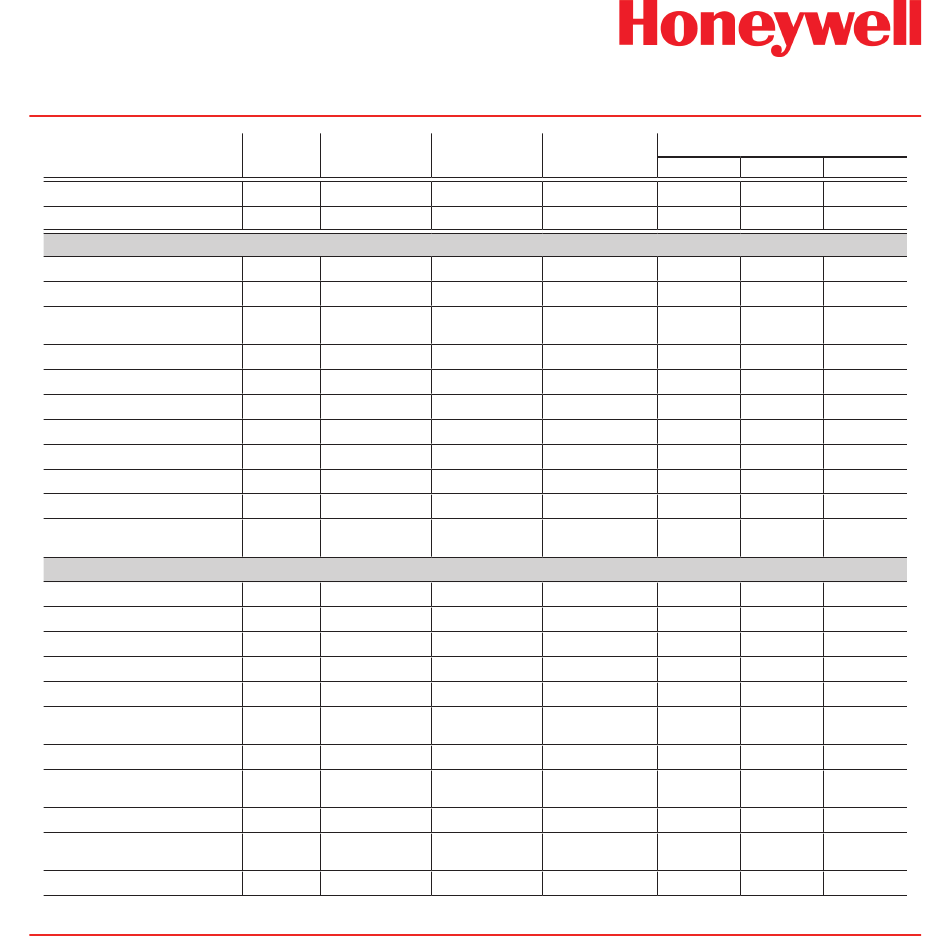 Honeywell